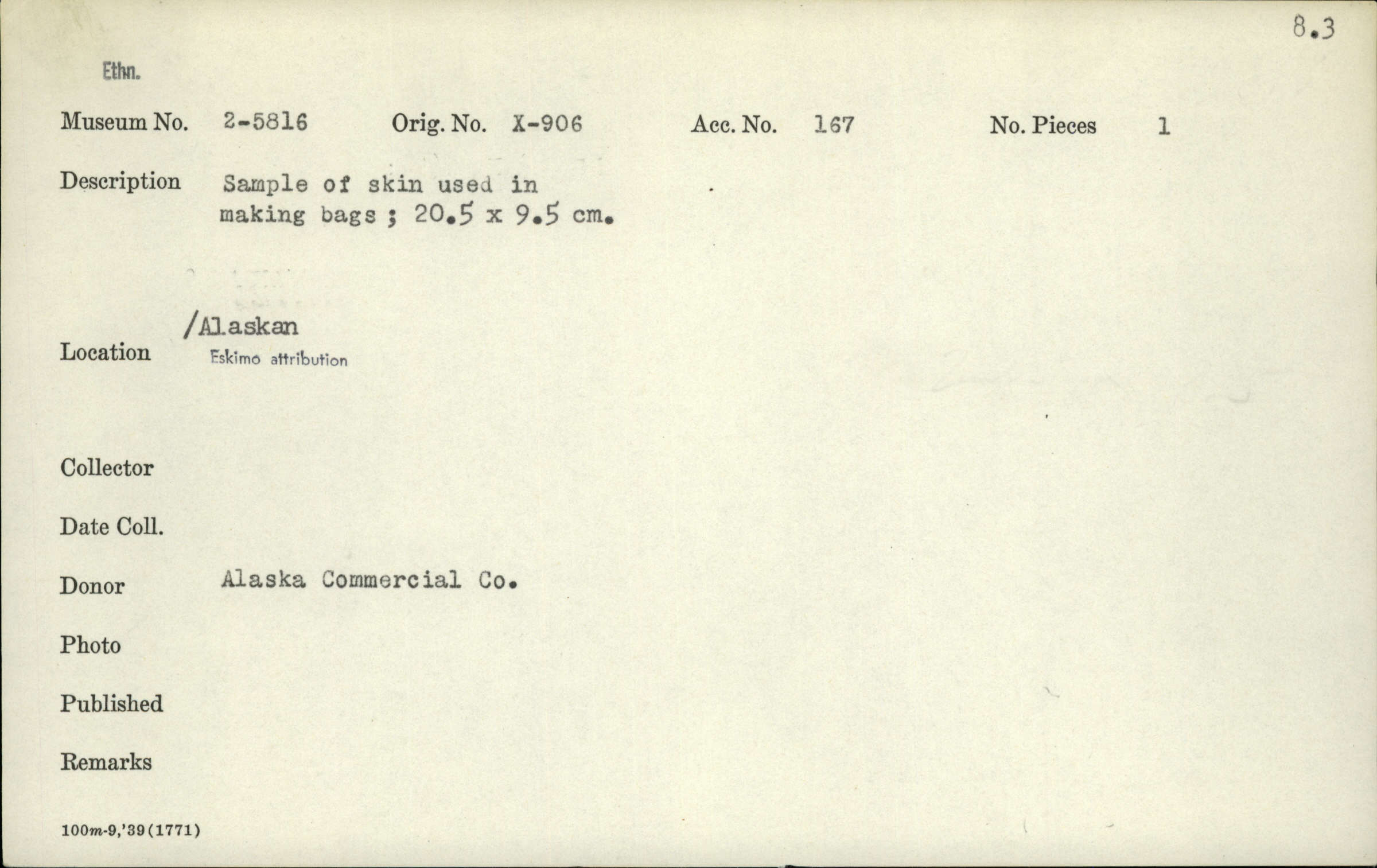 8.3

Ethn.

Museum No. 2-5816 Orig. No. X-906 Acc. No. 167 No. Pieces 1

Description Sample of skin used in making bags ; 20.5 x 9.5 cm.

Location /Alaskan
Eskimo attribution

Collector

Date Coll.

Donor Alaska Commercial Co.

Photo

Published

Remarks

100m-9,'39(1771)